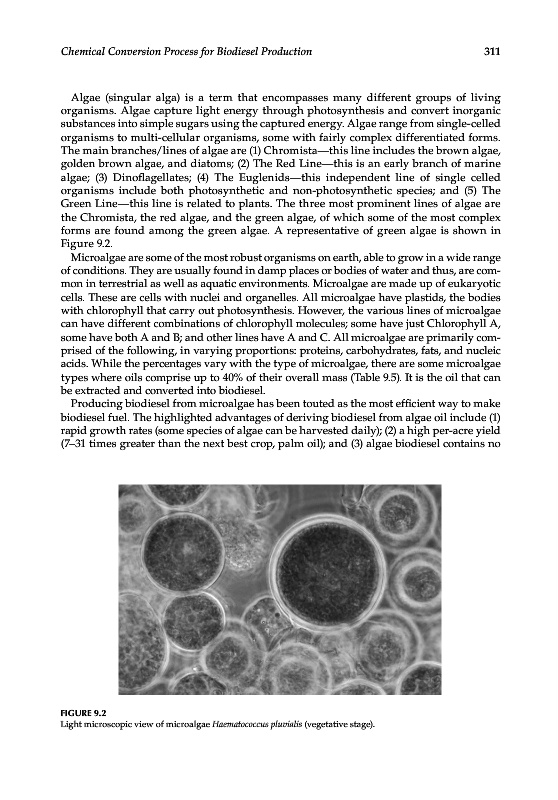 Chemical Conversion Process for Biodiesel Production 311

Algae (singular alga) is a term that encompasses many different groups of living organisms. Algae capture light energy through photosynthesis and convert inorganic substances into simple sugars using the captured energy. Algae range from single-celled organisms to multi-cellular organisms, some with fairly complex differentiated forms. The main branches/lines of algae are (1) Chromista—this line includes the brown algae, golden brown algae, and diatoms; (2) The Red Line—this is an early branch of marine algae; (3) Dinoflagellates; (4) The Euglenids—this independent line of single celled organisms include both photosynthetic and non-photosynthetic species; and (5) The Green Line—this line is related to plants. The three most prominent lines of algae are the Chromista, the red algae, and the green algae, of which some of the most complex forms are found among the green algae. A representative of green algae is shown in Figure 9.2.

Microalgae are some of the most robust organisms on earth, able to grow in a wide range of conditions. They are usually found in damp places or bodies of water and thus, are common in terrestrial as well as aquatic environments. Microalgae are made up of eukaryotic cells. These are cells with nuclei and organelles. All microalgae have plastids, the bodies with chlorophyll that carry out photosynthesis. However, the various lines of microalgae can have different combinations of chlorophyll molecules; some have just Chlorophyll A, some have both A and B; and other lines have A and C. All microalgae are primarily comprised of the following, in varying proportions: proteins, carbohydrates, fats, and nucleic acids. While the percentages vary with the type of microalgae, there are some microalgae types where oils comprise up to 40% of their overall mass (Table 9.5). It is the oil that can be extracted and converted into biodiesel.

Producing biodiesel from microalgae has been touted as the most efficient way to make biodiesel fuel. The highlighted advantages of deriving biodiesel from algae oil include (1) rapid growth rates (some species of algae can be harvested daily); (2) a high per-acre yield (7–31 times greater than the next best crop, palm oil); and (3) algae biodiesel contains no

FIGURE 9.2
Light microscopic view of microalgae Haematococcus pluvialis (vegetative stage).